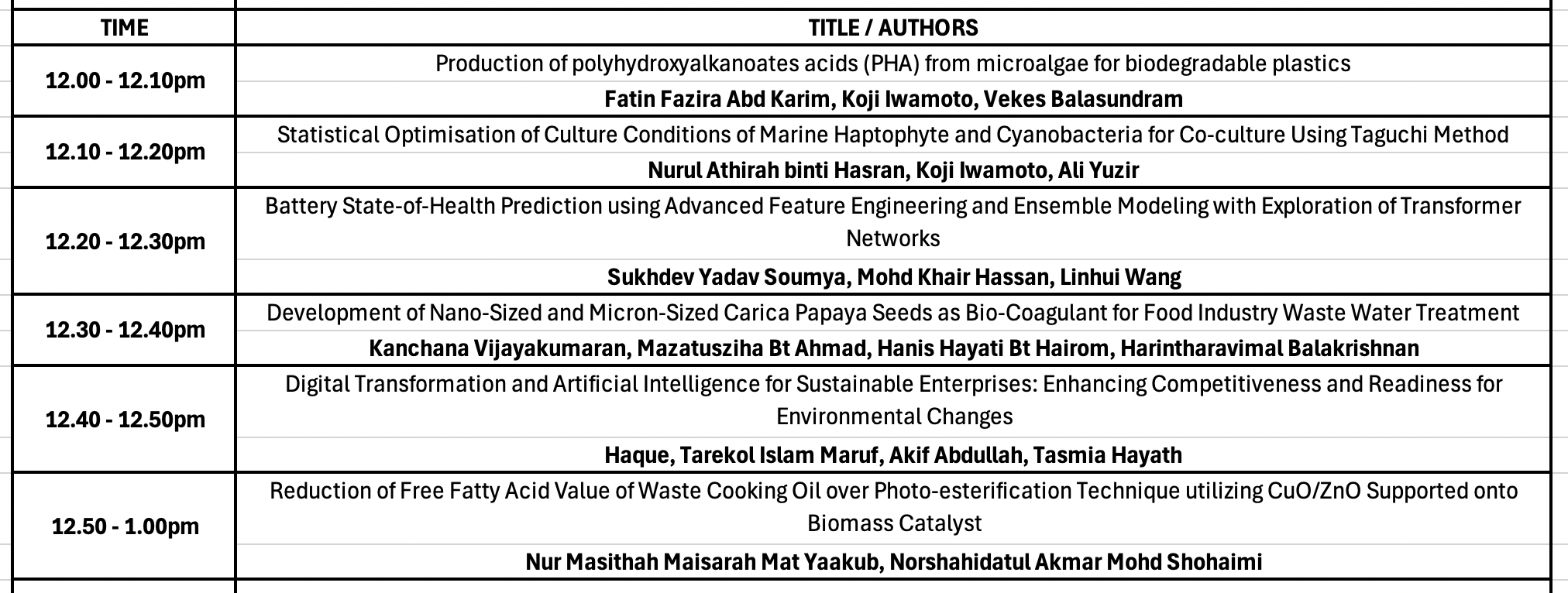 | TIME | TITLE / AUTHORS |
|---|---|
| 12.00 - 12.10pm | Production of polyhydroxyalkanoates acids (PHA) from microalgae for biodegradable plastics |
| | Fatin Fazira Abd Karim, Koji Iwamoto, Vekes Balasundram |
| 12.10 - 12.20pm | Statistical Optimisation of Culture Conditions of Marine Haptophyte and Cyanobacteria for Co-culture Using Taguchi Method |
| | Nurul Athirah binti Hasran, Koji Iwamoto, Ali Yuzir |
| 12.20 - 12.30pm | Battery State-of-Health Prediction using Advanced Feature Engineering and Ensemble Modeling with Exploration of Transformer Networks |
| | Sukhdev Yadav Soumya, Mohd Khair Hassan, Linhui Wang |
| 12.30 - 12.40pm | Development of Nano-Sized and Micron-Sized Carica Papaya Seeds as Bio-Coagulant for Food Industry Waste Water Treatment |
| | Kanchana Vijayakumaran, Mazatusziha Bt Ahmad, Hanis Hayati Bt Hairom, Harintharavimal Balakrishnan |
| 12.40 - 12.50pm | Digital Transformation and Artificial Intelligence for Sustainable Enterprises: Enhancing Competitiveness and Readiness for Environmental Changes |
| | Haque, Tarekol Islam Maruf, Akif Abdullah, Tasmia Hayath |
| 12.50 - 1.00pm | Reduction of Free Fatty Acid Value of Waste Cooking Oil over Photo-esterification Technique utilizing CuO/ZnO Supported onto Biomass Catalyst |
| | Nur Masithah Maisarah Mat Yaakub, Norshahidatul Akmar Mohd Shohaimi |